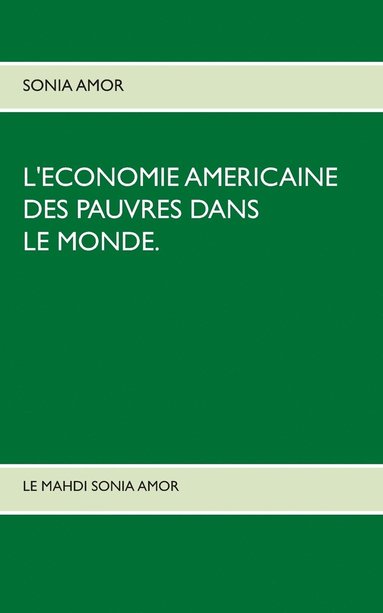 SONIA AMOR

L'ECONOMIE AMERICAINE DES PAUVRES DANS LE MONDE.

LE MAHDI SONIA AMOR